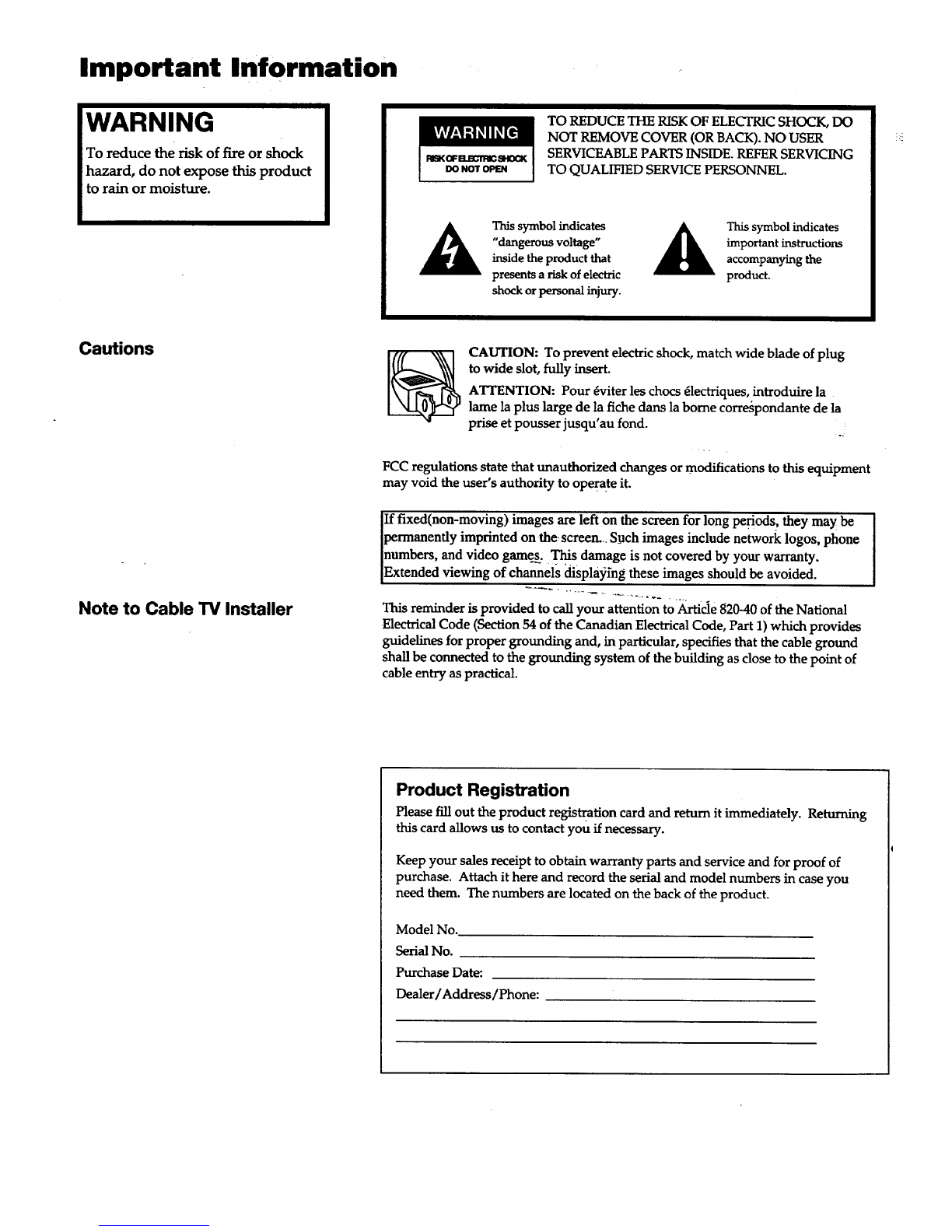 Important Information

WARNING

To reduce the risk of fire or shock hazard, do not expose this product to rain or moisture.

WARNING
RISK OF ELECTRIC SHOCK
DO NOT OPEN

TO REDUCE THE RISK OF ELECTRIC SHOCK, DO NOT REMOVE COVER (OR BACK). NO USER SERVICEABLE PARTS INSIDE. REFER SERVICING TO QUALIFIED SERVICE PERSONNEL.

This symbol indicates "dangerous voltage" inside the product that presents a risk of electric shock or personal injury.

This symbol indicates important instructions accompanying the product.

Cautions

CAUTION: To prevent electric shock, match wide blade of plug to wide slot, fully insert.

ATTENTION: Pour éviter les chocs électriques, introduire la lame la plus large de la fiche dans la borne correspondante de la prise et pousser jusqu'au fond.

FCC regulations state that unauthorized changes or modifications to this equipment may void the user's authority to operate it.

If fixed(non-moving) images are left on the screen for long periods, they may be permanently imprinted on the screen. Such images include network logos, phone numbers, and video games. This damage is not covered by your warranty. Extended viewing of channels displaying these images should be avoided.

Note to Cable TV Installer

This reminder is provided to call your attention to Article 820-40 of the National Electrical Code (Section 54 of the Canadian Electrical Code, Part 1) which provides guidelines for proper grounding and, in particular, specifies that the cable ground shall be connected to the grounding system of the building as close to the point of cable entry as practical.

Product Registration

Please fill out the product registration card and return it immediately. Returning this card allows us to contact you if necessary.

Keep your sales receipt to obtain warranty parts and service and for proof of purchase. Attach it here and record the serial and model numbers in case you need them. The numbers are located on the back of the product.

Model No.

Serial No.

Purchase Date:

Dealer/Address/Phone: